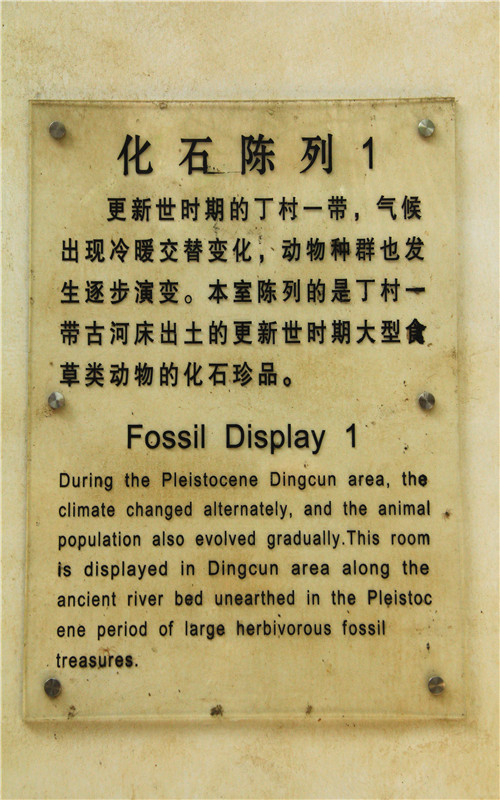 化石陈列 1

更新世时期的丁村一带，气候出现冷暖交替变化，动物种群也发生逐步演变。本室陈列的是丁村一带古河床出土的更新世时期大型食草类动物的化石珍品。

Fossil Display 1

During the Pleistocene Dingcun area, the climate changed alternately, and the animal population also evolved gradually.This room is displayed in Dingcun area along the ancient river bed unearthed in the Pleistoc ene period of large herbivorous fossil treasures.